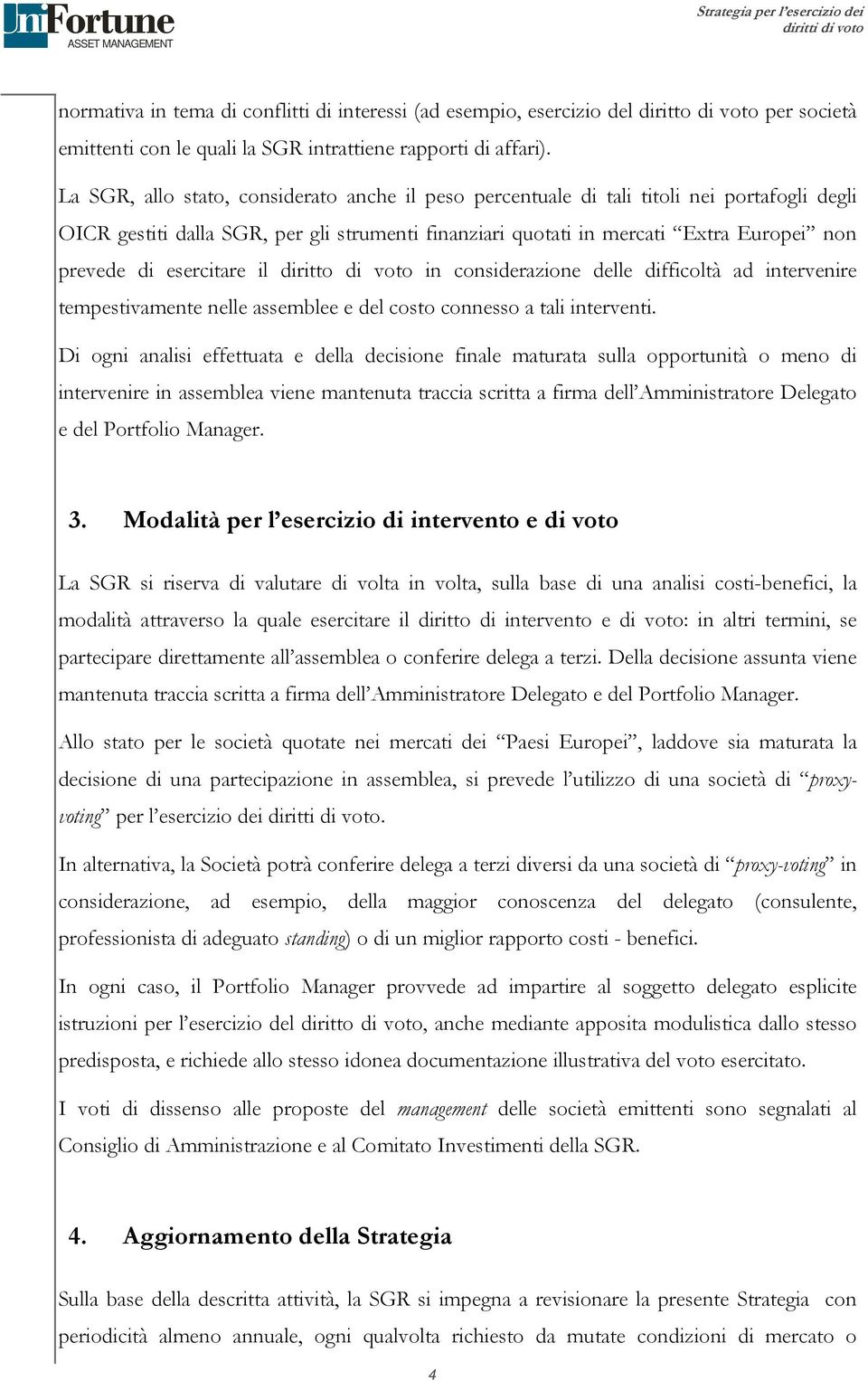 UniFortune
ASSET MANAGEMENT

Strategia per l'esercizio dei diritti di voto

normativa in tema di conflitti di interessi (ad esempio, esercizio del diritto di voto per società emittenti con le quali la SGR intrattiene rapporti di affari).

La SGR, allo stato, considerato anche il peso percentuale di tali titoli nei portafogli degli OICR gestiti dalla SGR, per gli strumenti finanziari quotati in mercati "Extra Europei" non prevede di esercitare il diritto di voto in considerazione delle difficoltà ad intervenire tempestivamente nelle assemblee e del costo connesso a tali interventi.

Di ogni analisi effettuata e della decisione finale maturata sulla opportunità o meno di intervenire in assemblea viene mantenuta traccia scritta a firma dell'Amministratore Delegato e del Portfolio Manager.

3. Modalità per l'esercizio di intervento e di voto

La SGR si riserva di valutare di volta in volta, sulla base di una analisi costi-benefici, la modalità attraverso la quale esercitare il diritto di intervento e di voto: in altri termini, se partecipare direttamente all'assemblea o conferire delega a terzi. Della decisione assunta viene mantenuta traccia scritta a firma dell'Amministratore Delegato e del Portfolio Manager.

Allo stato per le società quotate nei mercati dei "Paesi Europei", laddove sia maturata la decisione di una partecipazione in assemblea, si prevede l'utilizzo di una società di "proxy-voting" per l'esercizio dei diritti di voto.

In alternativa, la Società potrà conferire delega a terzi diversi da una società di "proxy-voting" in considerazione, ad esempio, della maggior conoscenza del delegato (consulente, professionista di adeguato standing) o di un miglior rapporto costi - benefici.

In ogni caso, il Portfolio Manager provvede ad impartire al soggetto delegato esplicite istruzioni per l'esercizio del diritto di voto, anche mediante apposita modulistica dallo stesso predisposta, e richiede allo stesso idonea documentazione illustrativa del voto esercitato.

I voti di dissenso alle proposte del management delle società emittenti sono segnalati al Consiglio di Amministrazione e al Comitato Investimenti della SGR.

4. Aggiornamento della Strategia

Sulla base della descritta attività, la SGR si impegna a revisionare la presente Strategia con periodicità almeno annuale, ogni qualvolta richiesto da mutate condizioni di mercato o

4